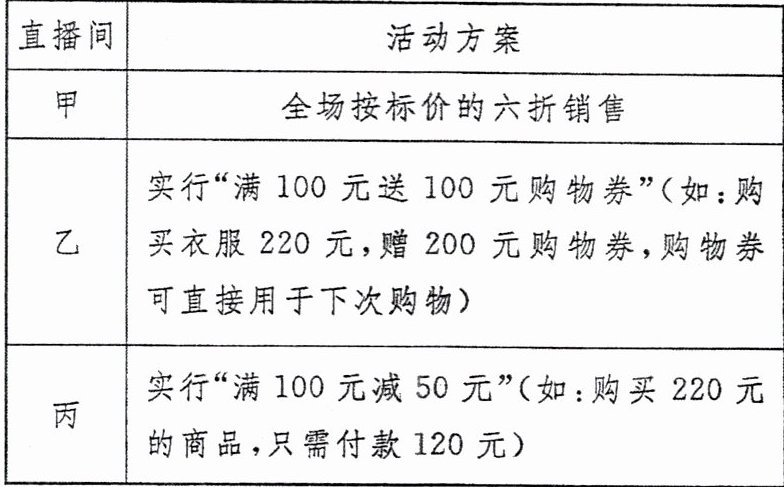 | 直播间 | 活动方案 |
|---|---|
| 甲 | 全场按标价的六折销售 |
| 乙 | 实行“满100元送100元购物券”(如:购买衣服220元,赠200元购物券,购物券可直接用于下次购物) |
| 丙 | 实行“满100元减50元”(如:购买220元的商品,只需付款120元) |